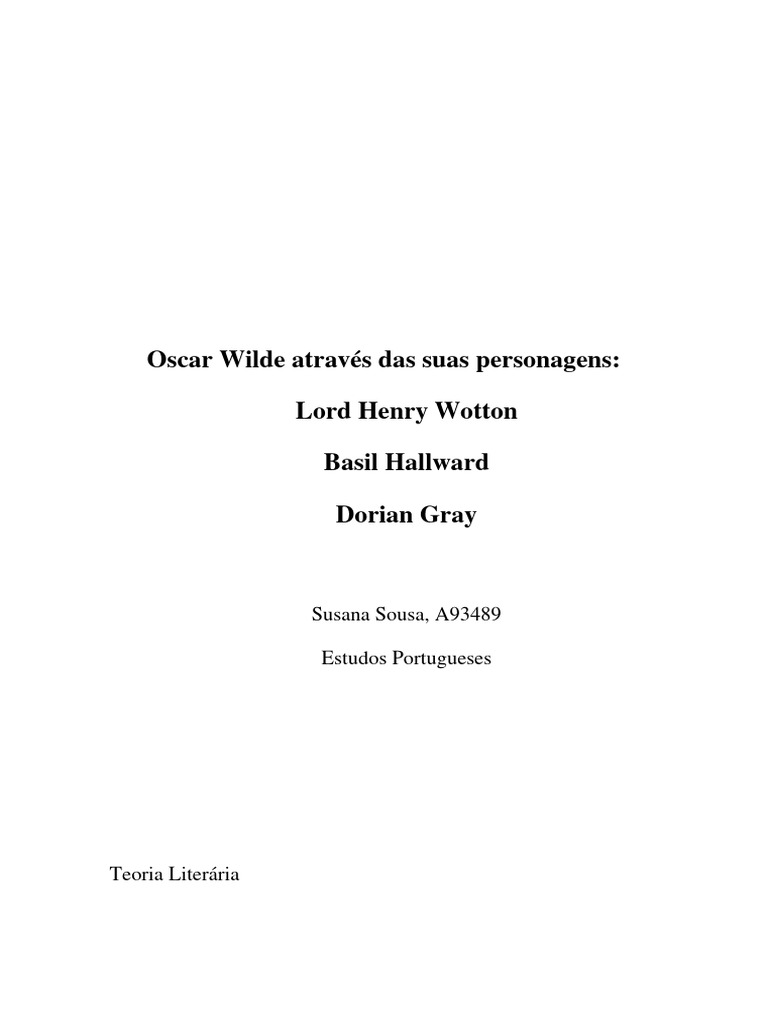 Oscar Wilde através das suas personagens:

Lord Henry Wotton

Basil Hallward

Dorian Gray

Susana Sousa, A93489

Estudos Portugueses

Teoria Literária